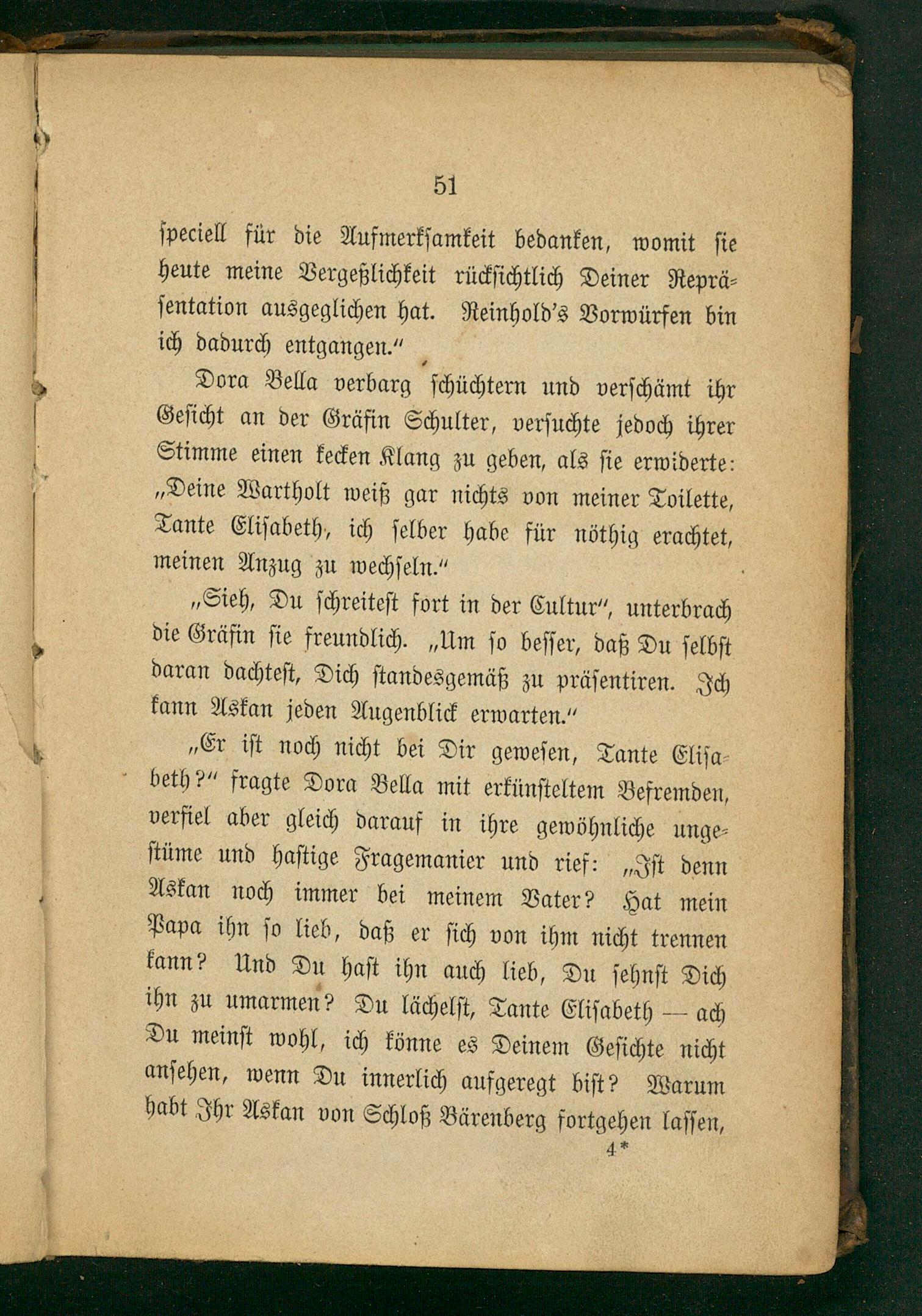 51

speciell für die Aufmerksamkeit bedanken, womit sie heute meine Vergeßlichkeit rücksichtlich Deiner Repräsentation ausgeglichen hat. Reinhold's Vorwürfen bin ich dadurch entgangen."

Dora Bella verbarg schüchtern und verschämt ihr Gesicht an der Gräfin Schulter, versuchte jedoch ihrer Stimme einen kecken Klang zu geben, als sie erwiderte: „Deine Wartholt weiß gar nichts von meiner Toilette, Tante Elisabeth, ich selber habe für nöthig erachtet, meinen Anzug zu wechseln."

„Sieh, Du schreitest fort in der Cultur", unterbrach die Gräfin sie freundlich. „Um so besser, daß Du selbst daran dachtest, Dich standesgemäß zu präsentiren. Ich kann Askan jeden Augenblick erwarten."

„Er ist noch nicht bei Dir gewesen, Tante Elisabeth?" fragte Dora Bella mit erkünsteltem Befremden, verfiel aber gleich darauf in ihre gewöhnliche ungestüme und hastige Fragemanier und rief: „Ist denn Askan noch immer bei meinem Vater? Hat mein Papa ihn so lieb, daß er sich von ihm nicht trennen kann? Und Du hast ihn auch lieb, Du sehnst Dich ihn zu umarmen? Du lächelst, Tante Elisabeth — ach Du meinst wohl, ich könne es Deinem Gesichte nicht ansehen, wenn Du innerlich aufgeregt bist? Warum habt Ihr Askan von Schloß Bärenberg fortgehen lassen,

4*